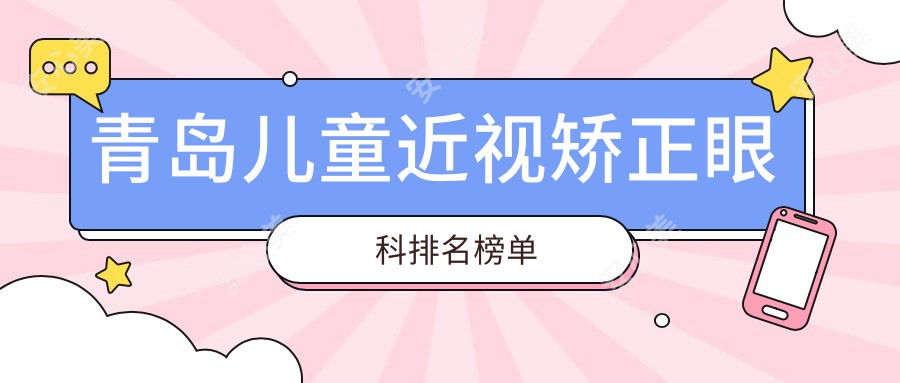 青岛儿童近视矫正眼

科排名榜单